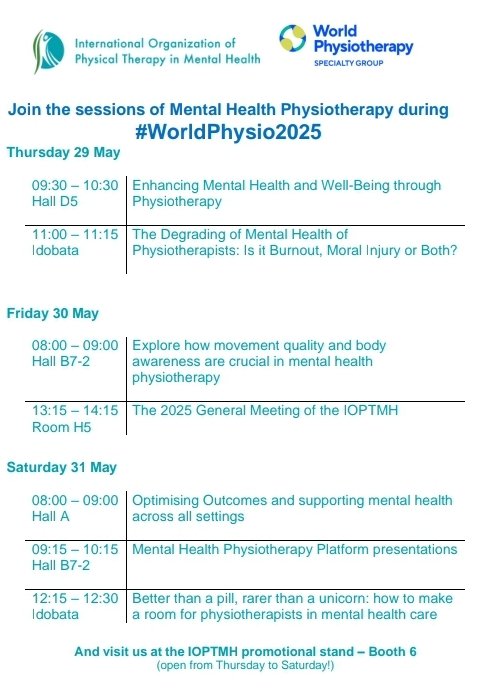 International Organization of Physical Therapy in Mental Health

World Physiotherapy
SPECIALTY GROUP

Join the sessions of Mental Health Physiotherapy during
#WorldPhysio2025

Thursday 29 May

| | |
|---|---|
| 09:30 – 10:30 Hall D5 | Enhancing Mental Health and Well-Being through Physiotherapy |
| 11:00 – 11:15 Idobata | The Degrading of Mental Health of Physiotherapists: Is it Burnout, Moral Injury or Both? |

Friday 30 May

| | |
|---|---|
| 08:00 – 09:00 Hall B7-2 | Explore how movement quality and body awareness are crucial in mental health physiotherapy |
| 13:15 – 14:15 Room H5 | The 2025 General Meeting of the IOPTMH |

Saturday 31 May

| | |
|---|---|
| 08:00 – 09:00 Hall A | Optimising Outcomes and supporting mental health across all settings |
| 09:15 – 10:15 Hall B7-2 | Mental Health Physiotherapy Platform presentations |
| 12:15 – 12:30 Idobata | Better than a pill, rarer than a unicorn: how to make a room for physiotherapists in mental health care |

And visit us at the IOPTMH promotional stand – Booth 6
(open from Thursday to Saturday!)